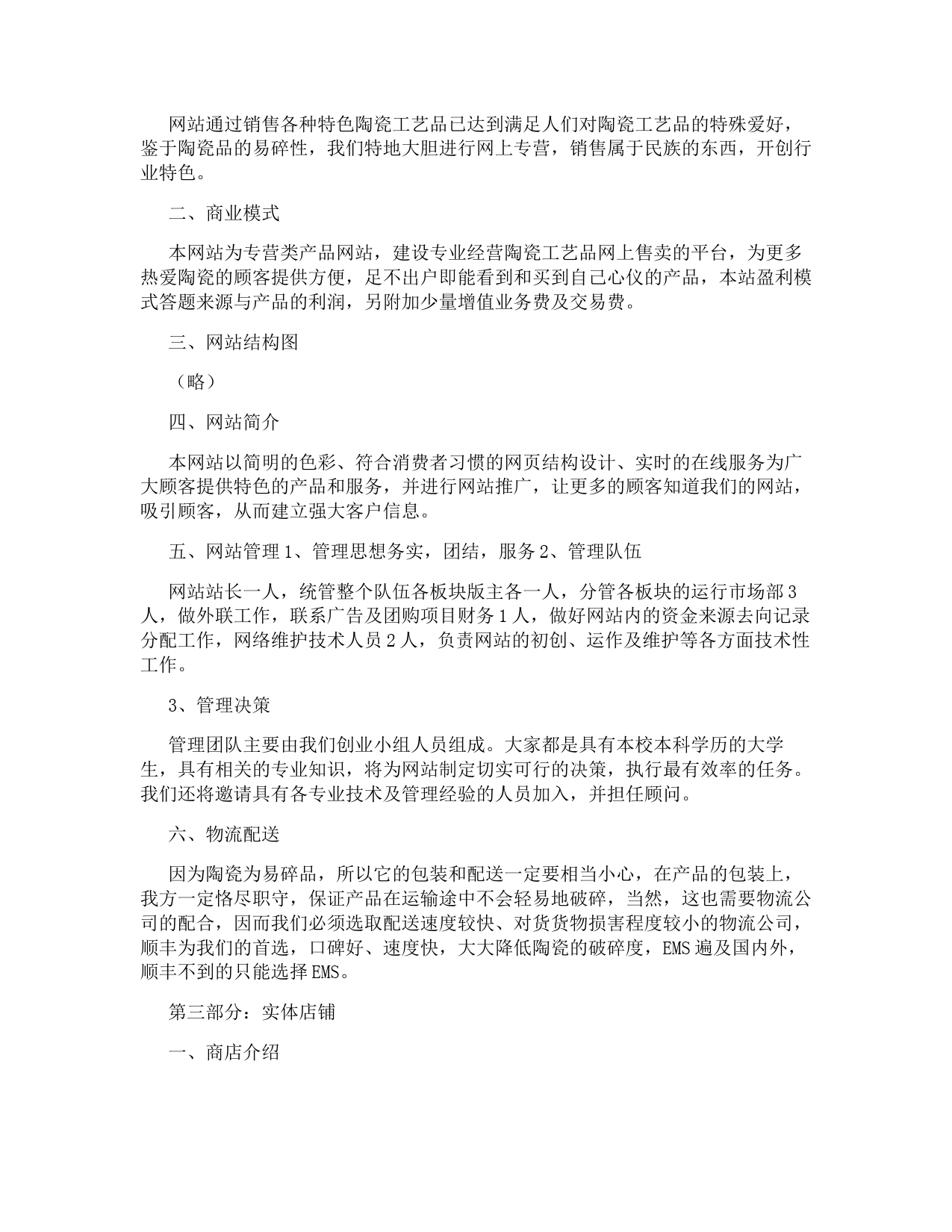 网站通过销售各种特色陶瓷工艺品已达到满足人们对陶瓷工艺品的特殊爱好，鉴于陶瓷品的易碎性，我们特地大胆进行网上专营，销售属于民族的东西，开创行业特色。

二、商业模式

本网站为专营类产品网站，建设专业经营陶瓷工艺品网上售卖的平台，为更多热爱陶瓷的顾客提供方便，足不出户即能看到和买到自己心仪的产品，本站盈利模式答题来源与产品的利润，另附加少量增值业务费及交易费。

三、网站结构图

（略）

四、网站简介

本网站以简明的色彩、符合消费者习惯的网页结构设计、实时的在线服务为广大顾客提供特色的产品和服务，并进行网站推广，让更多的顾客知道我们的网站，吸引顾客，从而建立强大客户信息。

五、网站管理 1、管理思想务实，团结，服务 2、管理队伍

网站站长一人，统管整个队伍各板块版主各一人，分管各板块的运行市场部 3 人，做外联工作，联系广告及团购项目财务 1 人，做好网站内的资金来源去向记录分配工作，网络维护技术人员 2 人，负责网站的初创、运作及维护等各方面技术性工作。

3、管理决策

管理团队主要由我们创业小组人员组成。大家都是具有本校本科学历的大学生，具有相关的专业知识，将为网站制定切实可行的决策，执行最有效率的任务。我们还将邀请具有各专业技术及管理经验的人员加入，并担任顾问。

六、物流配送

因为陶瓷为易碎品，所以它的包装和配送一定要相当小心，在产品的包装上，我方一定恪尽职守，保证产品在运输途中不会轻易地破碎，当然，这也需要物流公司的配合，因而我们必须选取配送速度较快、对货货物损害程度较小的物流公司，顺丰为我们的首选，口碑好、速度快，大大降低陶瓷的破碎度，EMS 遍及国内外，顺丰不到的只能选择 EMS。

第三部分：实体店铺

一、商店介绍